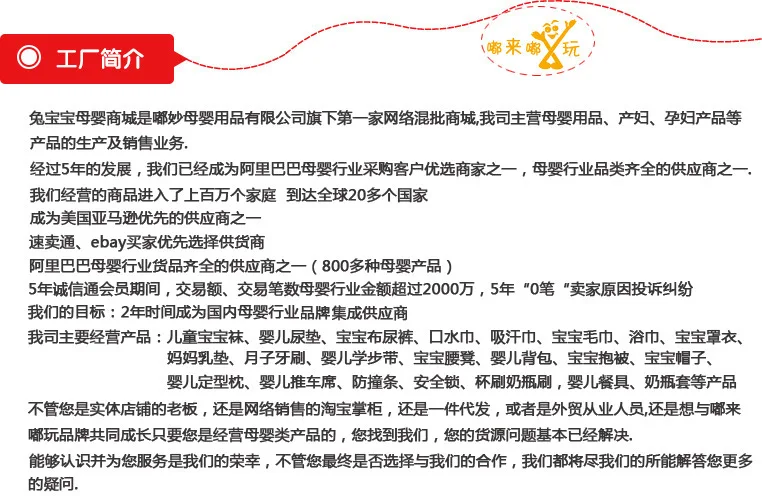 工厂简介

嘟来嘟玩

兔宝宝母婴商城是嘟妙母婴用品有限公司旗下第一家网络混批商城,我司主营母婴用品、产妇、孕妇产品等产品的生产及销售业务.

经过5年的发展，我们已经成为阿里巴巴母婴行业采购客户优选商家之一，母婴行业品类齐全的供应商之一.

我们经营的商品进入了上百万个家庭 到达全球20多个国家

成为美国亚马逊优先的供应商之一

速卖通、ebay买家优先选择供货商

阿里巴巴母婴行业货品齐全的供应商之一（800多种母婴产品）

5年诚信通会员期间，交易额、交易笔数母婴行业金额超过2000万，5年“0笔”卖家原因投诉纠纷

我们的目标：2年时间成为国内母婴行业品牌集成供应商

我司主要经营产品：儿童宝宝袜、婴儿尿垫、宝宝布尿裤、口水巾、吸汗巾、宝宝毛巾、浴巾、宝宝罩衣、妈妈乳垫、月子牙刷、婴儿学步带、宝宝腰凳、婴儿背包、宝宝抱被、宝宝帽子、婴儿定型枕、婴儿推车席、防撞条、安全锁、杯刷奶瓶刷，婴儿餐具、奶瓶套等产品

不管您是实体店铺的老板，还是网络销售的淘宝掌柜，还是一件代发，或者是外贸从业人员,还是想与嘟来嘟玩品牌共同成长只要您是经营母婴类产品的，您找到我们，您的货源问题基本已经解决.

能够认识并为您服务是我们的荣幸，不管您最终是否选择与我们的合作，我们都将尽我们的所能解答您更多的疑问.